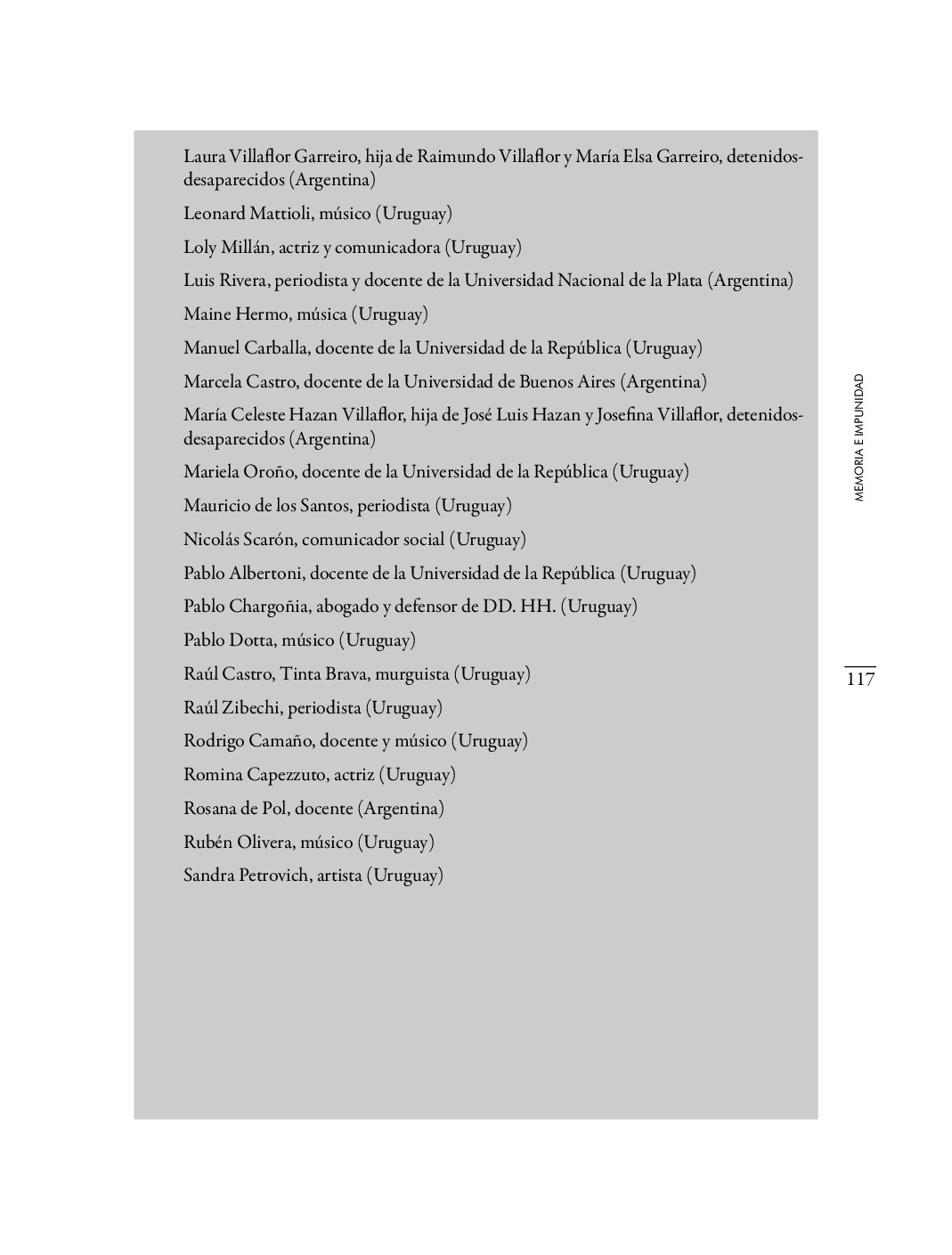 Laura Villaflor Garreiro, hija de Raimundo Villaflor y María Elsa Garreiro, detenidos-desaparecidos (Argentina)

Leonard Mattioli, músico (Uruguay)

Loly Millán, actriz y comunicadora (Uruguay)

Luis Rivera, periodista y docente de la Universidad Nacional de la Plata (Argentina)

Maine Hermo, música (Uruguay)

Manuel Carballa, docente de la Universidad de la República (Uruguay)

Marcela Castro, docente de la Universidad de Buenos Aires (Argentina)

María Celeste Hazan Villaflor, hija de José Luis Hazan y Josefina Villaflor, detenidos-desaparecidos (Argentina)

Mariela Oroño, docente de la Universidad de la República (Uruguay)

Mauricio de los Santos, periodista (Uruguay)

Nicolás Scarón, comunicador social (Uruguay)

Pablo Albertoni, docente de la Universidad de la República (Uruguay)

Pablo Chargoñia, abogado y defensor de DD. HH. (Uruguay)

Pablo Dotta, músico (Uruguay)

Raúl Castro, Tinta Brava, murguista (Uruguay)

Raúl Zibechi, periodista (Uruguay)

Rodrigo Camaño, docente y músico (Uruguay)

Romina Capezzuto, actriz (Uruguay)

Rosana de Pol, docente (Argentina)

Rubén Olivera, músico (Uruguay)

Sandra Petrovich, artista (Uruguay)

MEMORIA E IMPUNIDAD

117